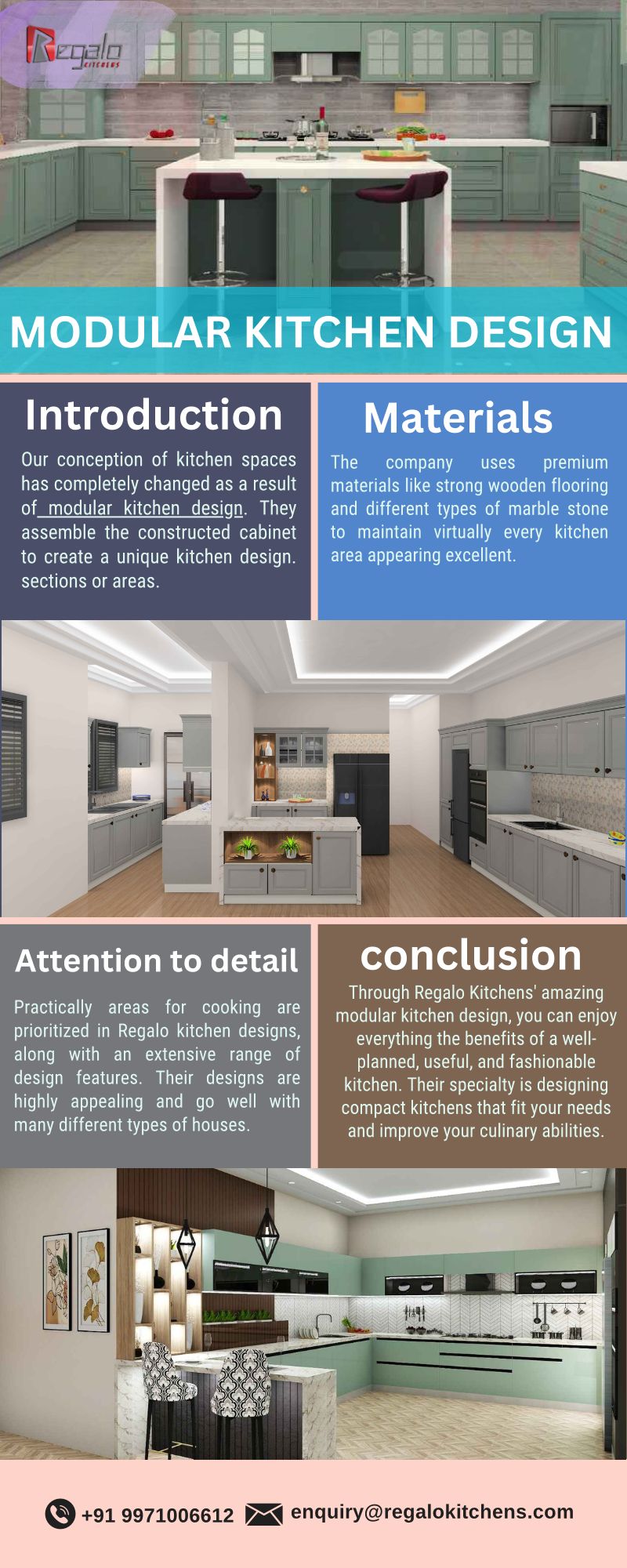 Regalo KITCHENS

MODULAR KITCHEN DESIGN

Introduction

Our conception of kitchen spaces has completely changed as a result of modular kitchen design. They assemble the constructed cabinet to create a unique kitchen design. sections or areas.

Materials

The company uses premium materials like strong wooden flooring and different types of marble stone to maintain virtually every kitchen area appearing excellent.

Attention to detail

Practically areas for cooking are prioritized in Regalo kitchen designs, along with an extensive range of design features. Their designs are highly appealing and go well with many different types of houses.

conclusion

Through Regalo Kitchens' amazing modular kitchen design, you can enjoy everything the benefits of a well-planned, useful, and fashionable kitchen. Their specialty is designing compact kitchens that fit your needs and improve your culinary abilities.

+91 9971006612 enquiry@regalokitchens.com